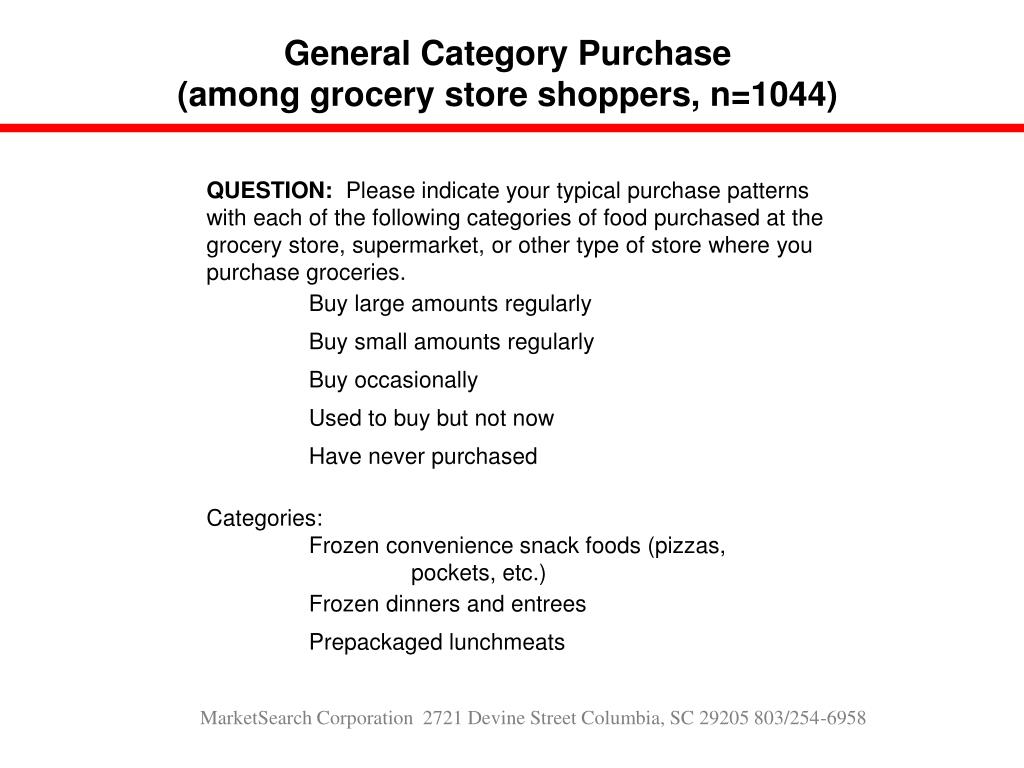 General Category Purchase
(among grocery store shoppers, n=1044)

QUESTION: Please indicate your typical purchase patterns with each of the following categories of food purchased at the grocery store, supermarket, or other type of store where you purchase groceries.

Buy large amounts regularly

Buy small amounts regularly

Buy occasionally

Used to buy but not now

Have never purchased

Categories:

Frozen convenience snack foods (pizzas, pockets, etc.)

Frozen dinners and entrees

Prepackaged lunchmeats

MarketSearch Corporation 2721 Devine Street Columbia, SC 29205 803/254-6958